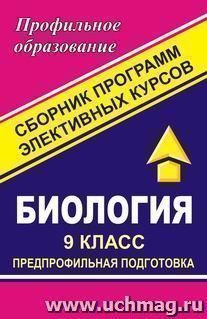 Профильное образование

СБОРНИК ПРОГРАММ ЭЛЕКТИВНЫХ КУРСОВ

БИОЛОГИЯ

9 КЛАСС

ПРЕДПРОФИЛЬНАЯ ПОДГОТОВКА

www.uchmag.ru